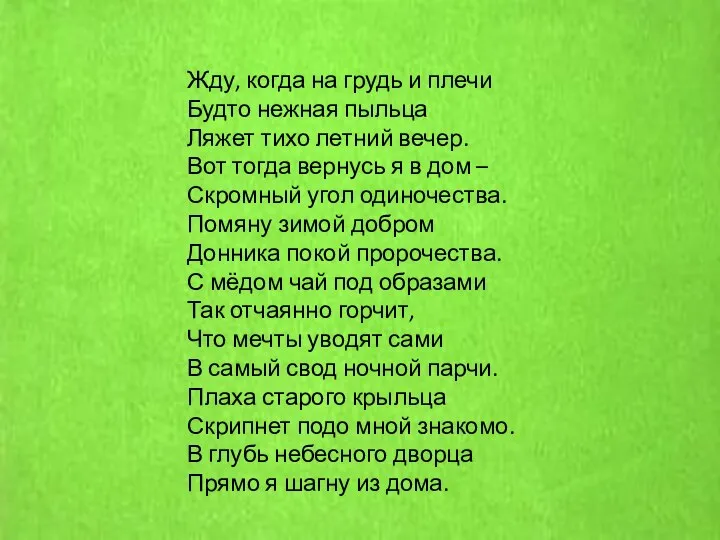 Жду, когда на грудь и плечи
Будто нежная пыльца
Ляжет тихо летний вечер.
Вот тогда вернусь я в дом –
Скромный угол одиночества.
Помяну зимой добром
Донника покой пророчества.
С мёдом чай под образами
Так отчаянно горчит,
Что мечты уводят сами
В самый свод ночной парчи.
Плаха старого крыльца
Скрипнет подо мной знакомо.
В глубь небесного дворца
Прямо я шагну из дома.